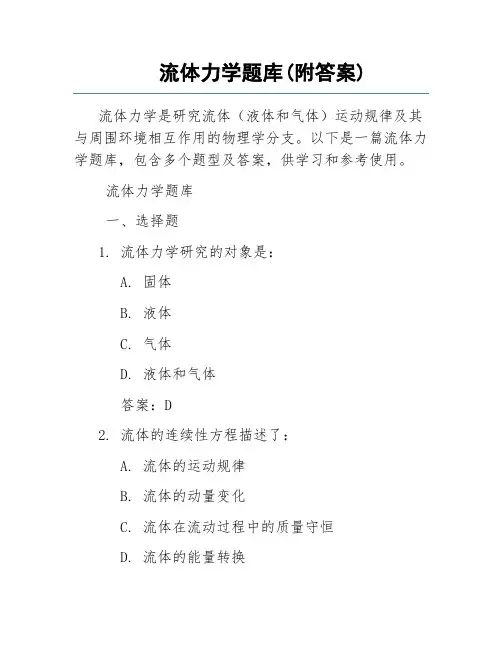 流体力学题库(附答案)

流体力学是研究流体（液体和气体）运动规律及其与周围环境相互作用的物理学分支。以下是一篇流体力学题库，包含多个题型及答案，供学习和参考使用。

流体力学题库

一、选择题

1. 流体力学研究的对象是：

A. 固体

B. 液体

C. 气体

D. 液体和气体

答案：D

2. 流体的连续性方程描述了：

A. 流体的运动规律

B. 流体的动量变化

C. 流体在流动过程中的质量守恒

D. 流体的能量转换